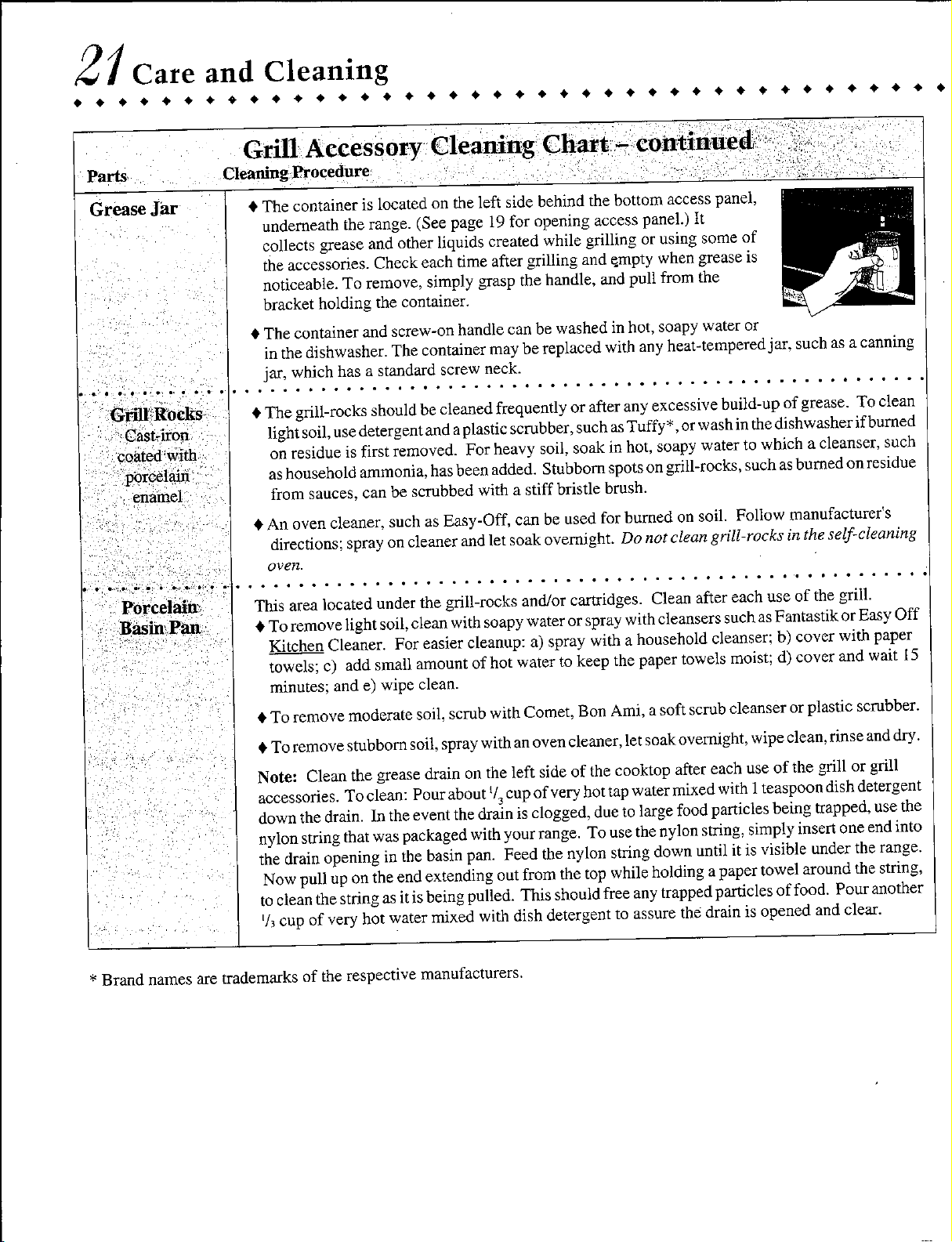 21 Care and Cleaning

Grill Accessory Cleaning Chart – continued

| Parts | Cleaning Procedure |
|---|---|
| Grease Jar | ♦ The container is located on the left side behind the bottom access panel, underneath the range. (See page 19 for opening access panel.) It collects grease and other liquids created while grilling or using some of the accessories. Check each time after grilling and empty when grease is noticeable. To remove, simply grasp the handle, and pull from the bracket holding the container. ♦ The container and screw-on handle can be washed in hot, soapy water or in the dishwasher. The container may be replaced with any heat-tempered jar, such as a canning jar, which has a standard screw neck. |
| Grill Rocks Cast-iron coated with porcelain enamel | ♦ The grill-rocks should be cleaned frequently or after any excessive build-up of grease. To clean light soil, use detergent and a plastic scrubber, such as Tuffy*, or wash in the dishwasher if burned on residue is first removed. For heavy soil, soak in hot, soapy water to which a cleanser, such as household ammonia, has been added. Stubborn spots on grill-rocks, such as burned on residue from sauces, can be scrubbed with a stiff bristle brush. ♦ An oven cleaner, such as Easy-Off, can be used for burned on soil. Follow manufacturer's directions; spray on cleaner and let soak overnight. Do not clean grill-rocks in the self-cleaning oven. |
| Porcelain Basin Pan | This area located under the grill-rocks and/or cartridges. Clean after each use of the grill. ♦ To remove light soil, clean with soapy water or spray with cleansers such as Fantastik or Easy Off Kitchen Cleaner. For easier cleanup: a) spray with a household cleanser; b) cover with paper towels; c) add small amount of hot water to keep the paper towels moist; d) cover and wait 15 minutes; and e) wipe clean. ♦ To remove moderate soil, scrub with Comet, Bon Ami, a soft scrub cleanser or plastic scrubber. ♦ To remove stubborn soil, spray with an oven cleaner, let soak overnight, wipe clean, rinse and dry. Note: Clean the grease drain on the left side of the cooktop after each use of the grill or grill accessories. To clean: Pour about $\frac{1}{3}$ cup of very hot tap water mixed with 1 teaspoon dish detergent down the drain. In the event the drain is clogged, due to large food particles being trapped, use the nylon string that was packaged with your range. To use the nylon string, simply insert one end into the drain opening in the basin pan. Feed the nylon string down until it is visible under the range. Now pull up on the end extending out from the top while holding a paper towel around the string, to clean the string as it is being pulled. This should free any trapped particles of food. Pour another $\frac{1}{3}$ cup of very hot water mixed with dish detergent to assure the drain is opened and clear. |

* Brand names are trademarks of the respective manufacturers.